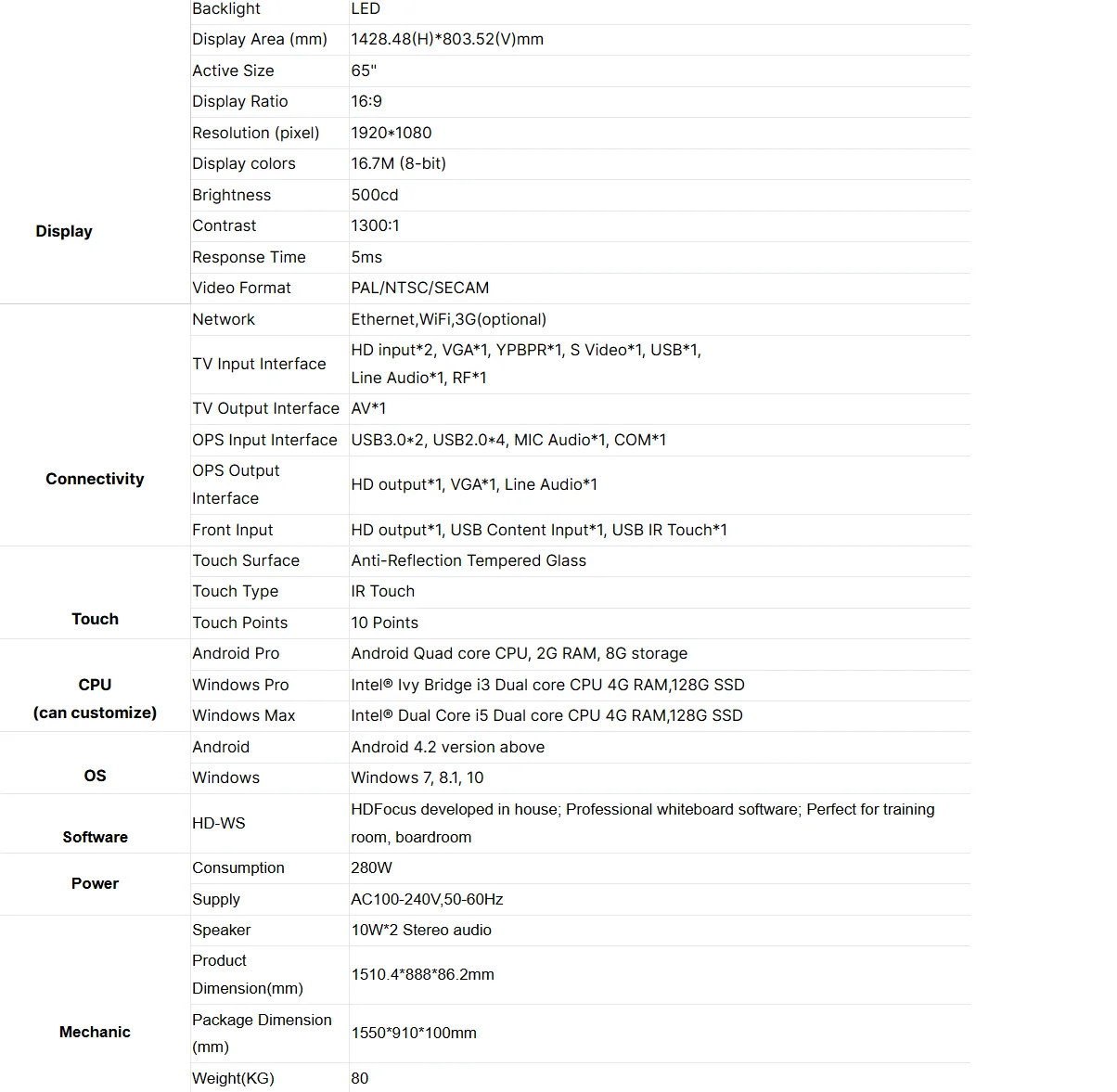 | | | |
|---|---|---|
| Display | Backlight | LED |
| | Display Area (mm) | 1428.48(H)*803.52(V)mm |
| | Active Size | 65" |
| | Display Ratio | 16:9 |
| | Resolution (pixel) | 1920*1080 |
| | Display colors | 16.7M (8-bit) |
| | Brightness | 500cd |
| | Contrast | 1300:1 |
| | Response Time | 5ms |
| | Video Format | PAL/NTSC/SECAM |
| Connectivity | Network | Ethernet,WiFi,3G(optional) |
| | TV Input Interface | HD input*2, VGA*1, YPBPR*1, S Video*1, USB*1, Line Audio*1, RF*1 |
| | TV Output Interface | AV*1 |
| | OPS Input Interface | USB3.0*2, USB2.0*4, MIC Audio*1, COM*1 |
| | OPS Output Interface | HD output*1, VGA*1, Line Audio*1 |
| | Front Input | HD output*1, USB Content Input*1, USB IR Touch*1 |
| Touch | Touch Surface | Anti-Reflection Tempered Glass |
| | Touch Type | IR Touch |
| | Touch Points | 10 Points |
| CPU (can customize) | Android Pro | Android Quad core CPU, 2G RAM, 8G storage |
| | Windows Pro | Intel® Ivy Bridge i3 Dual core CPU 4G RAM,128G SSD |
| | Windows Max | Intel® Dual Core i5 Dual core CPU 4G RAM,128G SSD |
| OS | Android | Android 4.2 version above |
| | Windows | Windows 7, 8.1, 10 |
| Software | HD-WS | HDFocus developed in house; Professional whiteboard software; Perfect for training room, boardroom |
| Power | Consumption | 280W |
| | Supply | AC100-240V,50-60Hz |
| Mechanic | Speaker | 10W*2 Stereo audio |
| | Product Dimension(mm) | 1510.4*888*86.2mm |
| | Package Dimension (mm) | 1550*910*100mm |
| | Weight(KG) | 80 |